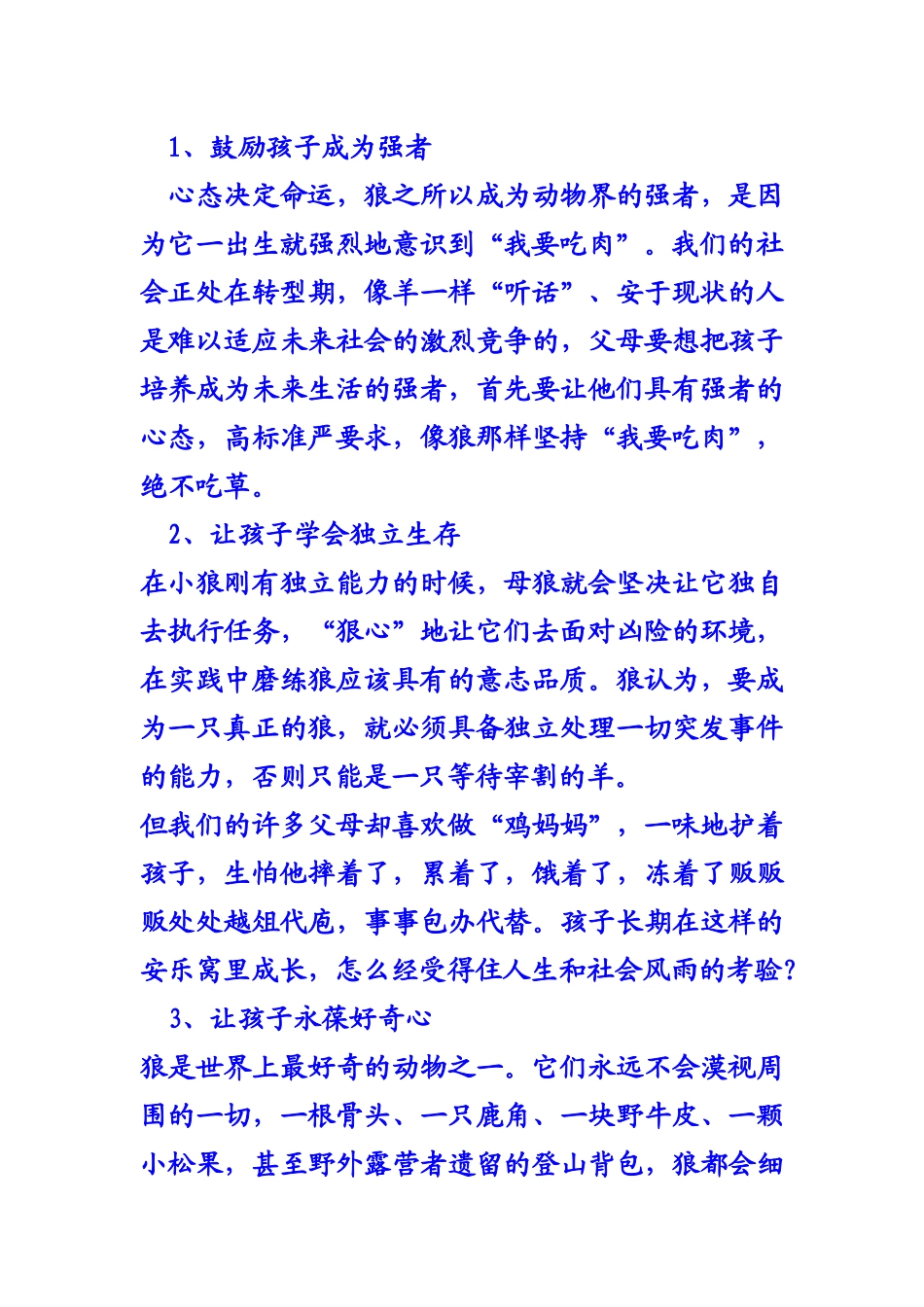 1、鼓励孩子成为强者

心态决定命运，狼之所以成为动物界的强者，是因为它一出生就强烈地意识到“我要吃肉”。我们的社会正处在转型期，像羊一样“听话”、安于现状的人是难以适应未来社会的激烈竞争的，父母要想把孩子培养成为未来生活的强者，首先要让他们具有强者的心态，高标准严要求，像狼那样坚持“我要吃肉”，绝不吃草。

2、让孩子学会独立生存

在小狼刚有独立能力的时候，母狼就会坚决让它独自去执行任务，“狼心”地让它们去面对凶险的环境，在实践中磨练狼应该具有的意志品质。狼认为，要成为一只真正的狼，就必须具备独立处理一切突发事件的能力，否则只能是一只等待宰割的羊。

但我们的许多父母却喜欢做“鸡妈妈”，一味地护着孩子，生怕他摔着了，累着了，饿着了，冻着了贩贩贩处处越俎代庖，事事包办代替。孩子长期在这样的安乐窝里成长，怎么经受得住人生和社会风雨的考验？

3、让孩子永葆好奇心

狼是世界上最好奇的动物之一。它们永远不会漠视周围的一切，一根骨头、一只鹿角、一块野牛皮、一颗小松果，甚至野外露营者遗留的登山背包，狼都会细